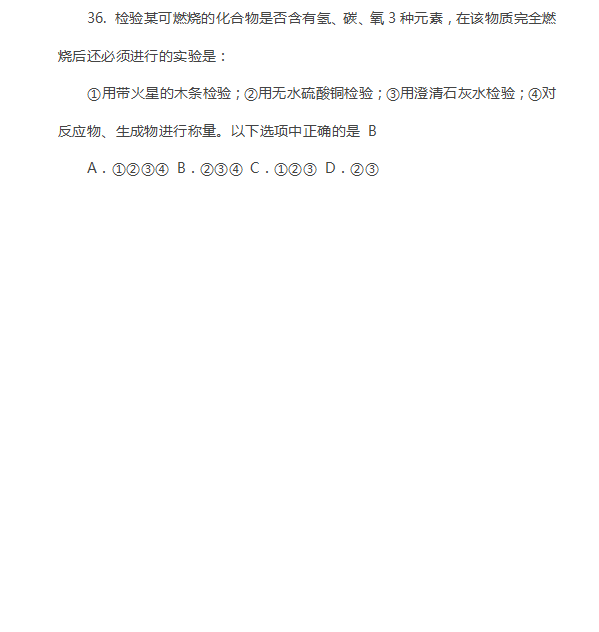 36.检验某可燃烧的化合物是否含有氢、碳、氧3种元素，在该物质完全燃烧后还必须进行的实验是：

①用带火星的木条检验；②用无水硫酸铜检验；③用澄清石灰水检验；④对反应物、生成物进行称量。以下选项中正确的是 B

A.①②③④ B.②③④ C.①②③ D.②③